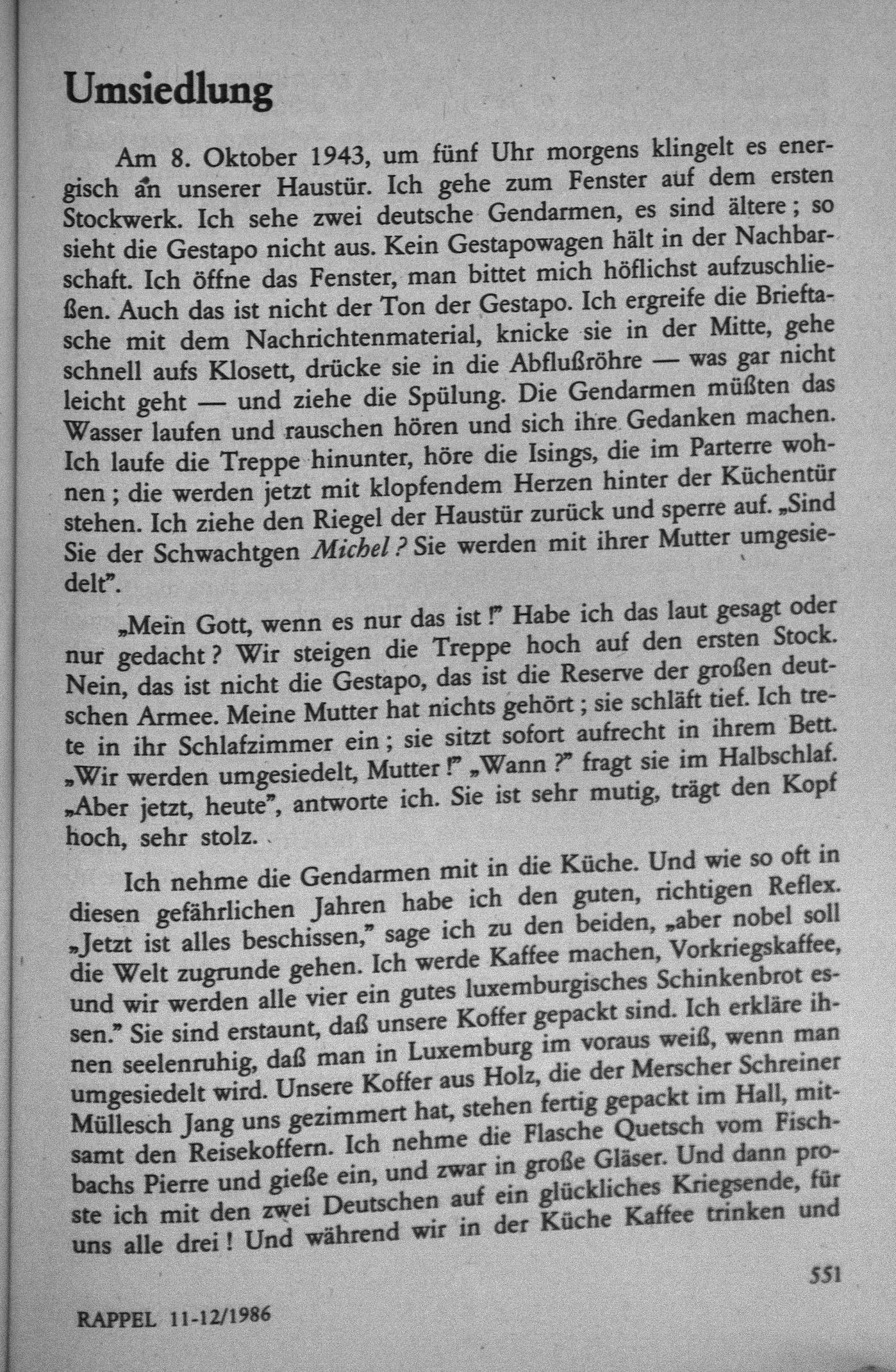 Umsiedlung

Am 8. Oktober 1943, um fünf Uhr morgens klingelt es energisch an unserer Haustür. Ich gehe zum Fenster auf dem ersten Stockwerk. Ich sehe zwei deutsche Gendarmen, es sind ältere ; so sieht die Gestapo nicht aus. Kein Gestapowagen hält in der Nachbarschaft. Ich öffne das Fenster, man bittet mich höflichst aufzuschließen. Auch das ist nicht der Ton der Gestapo. Ich ergreife die Brieftasche mit dem Nachrichtenmaterial, knicke sie in der Mitte, gehe schnell aufs Klosett, drücke sie in die Abflußröhre — was gar nicht leicht geht — und ziehe die Spülung. Die Gendarmen müßten das Wasser laufen und rauschen hören und sich ihre Gedanken machen. Ich laufe die Treppe hinunter, höre die Isings, die im Parterre wohnen ; die werden jetzt mit klopfendem Herzen hinter der Küchentür stehen. Ich ziehe den Riegel der Haustür zurück und sperre auf. „Sind Sie der Schwachtgen Michel ? Sie werden mit ihrer Mutter umgesiedelt".

„Mein Gott, wenn es nur das ist !" Habe ich das laut gesagt oder nur gedacht ? Wir steigen die Treppe hoch auf den ersten Stock. Nein, das ist nicht die Gestapo, das ist die Reserve der großen deutschen Armee. Meine Mutter hat nichts gehört ; sie schläft tief. Ich trete in ihr Schlafzimmer ein ; sie sitzt sofort aufrecht in ihrem Bett. „Wir werden umgesiedelt, Mutter !" „Wann ?" fragt sie im Halbschlaf. „Aber jetzt, heute", antworte ich. Sie ist sehr mutig, trägt den Kopf hoch, sehr stolz.

Ich nehme die Gendarmen mit in die Küche. Und wie so oft in diesen gefährlichen Jahren habe ich den guten, richtigen Reflex. „Jetzt ist alles beschissen," sage ich zu den beiden, „aber nobel soll die Welt zugrunde gehen. Ich werde Kaffee machen, Vorkriegskaffee, und wir werden alle vier ein gutes luxemburgisches Schinkenbrot essen." Sie sind erstaunt, daß unsere Koffer gepackt sind. Ich erkläre ihnen seelenruhig, daß man in Luxemburg im voraus weiß, wenn man umgesiedelt wird. Unsere Koffer aus Holz, die der Merscher Schreiner Müllesch Jang uns gezimmert hat, stehen fertig gepackt im Hall, mitsamt den Reisekoffern. Ich nehme die Flasche Quetsch vom Fischbachs Pierre und gieße ein, und zwar in große Gläser. Und dann proste ich mit den zwei Deutschen auf ein glückliches Kriegsende, für uns alle drei ! Und während wir in der Küche Kaffee trinken und

551

RAPPEL 11-12/1986